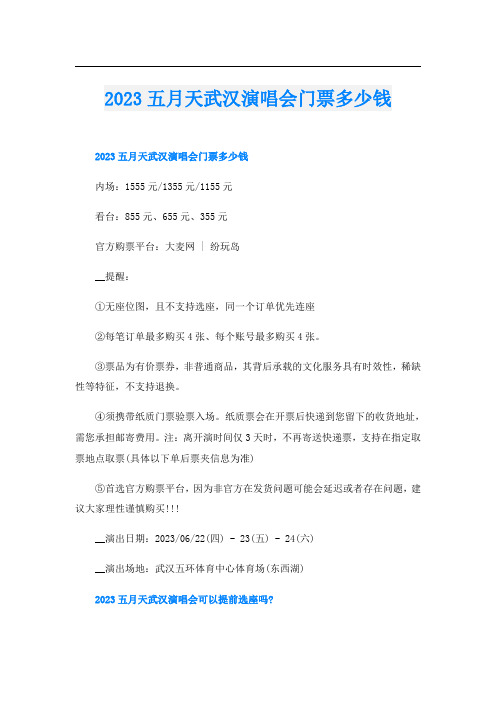 2023 五月天武汉演唱会门票多少钱

2023 五月天武汉演唱会门票多少钱

内场：1555 元/1355 元/1155 元

看台：855 元、655 元、355 元

官方购票平台：大麦网 | 纷玩岛

__提醒：

①无座位图，且不支持选座，同一个订单优先连座

②每笔订单最多购买 4 张、每个账号最多购买 4 张。

③票品为有价票券，非普通商品，其背后承载的文化服务具有时效性，稀缺性等特征，不支持退换。

④须携带纸质门票验票入场。纸质票会在开票后快递到您留下的收货地址，需您承担邮寄费用。注：离开演时间仅 3 天时，不再寄送快递票，支持在指定取票地点取票(具体以下单后票夹信息为准)

⑤首选官方购票平台，因为非官方在发货问题可能会延迟或者存在问题，建议大家理性谨慎购买!!!

__演出日期：2023/06/22(四) - 23(五) - 24(六)

__演出场地：武汉五环体育中心体育场(东西湖)

2023 五月天武汉演唱会可以提前选座吗?